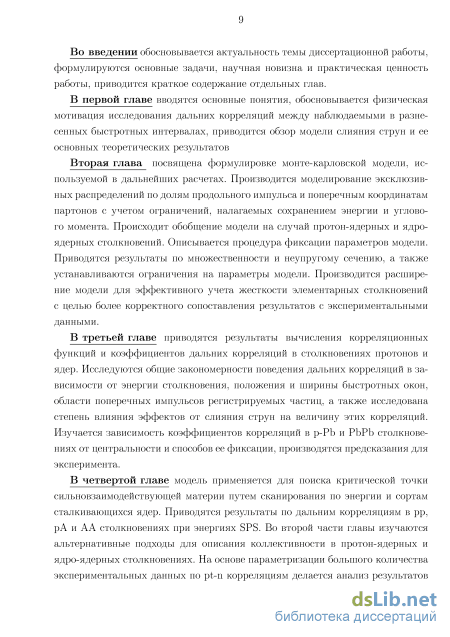 9

Во введении обосновывается актуальность темы диссертационной работы, формулируются основные задачи, научная новизна и практическая ценность работы, приводится краткое содержание отдельных глав.

В первой главе вводятся основные понятия, обосновывается физическая мотивация исследования дальних корреляций между наблюдаемыми в разнесенных быстротных интервалах, приводится обзор модели слияния струн и ее основных теоретических результатов

Вторая глава посвящена формулировке монте-карловской модели, используемой в дальнейших расчетах. Производится моделирование эксклюзивных распределений по долям продольного импульса и поперечным координатам партонов с учетом ограничений, налагаемых сохранением энергии и углового момента. Происходит обобщение модели на случай протон-ядерных и ядро-ядерных столкновений. Описывается процедура фиксации параметров модели. Приводятся результаты по множественности и неупругому сечению, а также устанавливаются ограничения на параметры модели. Производится расширение модели для эффективного учета жесткости элементарных столкновений с целью более корректного сопоставления результатов с экспериментальными данными.

В третьей главе приводятся результаты вычисления корреляционных функций и коэффициентов дальних корреляций в столкновениях протонов и ядер. Исследуются общие закономерности поведения дальних корреляций в зависимости от энергии столкновения, положения и ширины быстротных окон, области поперечных импульсов регистрируемых частиц, а также исследована степень влияния эффектов от слияния струн на величину этих корреляций. Изучается зависимость коэффициентов корреляций в p-Pb и PbPb столкновениях от центральности и способов ее фиксации, производятся предсказания для эксперимента.

В четвертой главе модель применяется для поиска критической точки сильновзаимодействующей материи путем сканирования по энергии и сортам сталкивающихся ядер. Приводятся результаты по дальним корреляциям в pp, pA и AA столкновениях при энергиях SPS. Во второй части главы изучаются альтернативные подходы для описания коллективности в протон-ядерных и ядро-ядерных столкновениях. На основе параметризации большого количества экспериментальных данных по pt-n корреляциям делается анализ результатов

dsLib.net
библиотека диссертаций